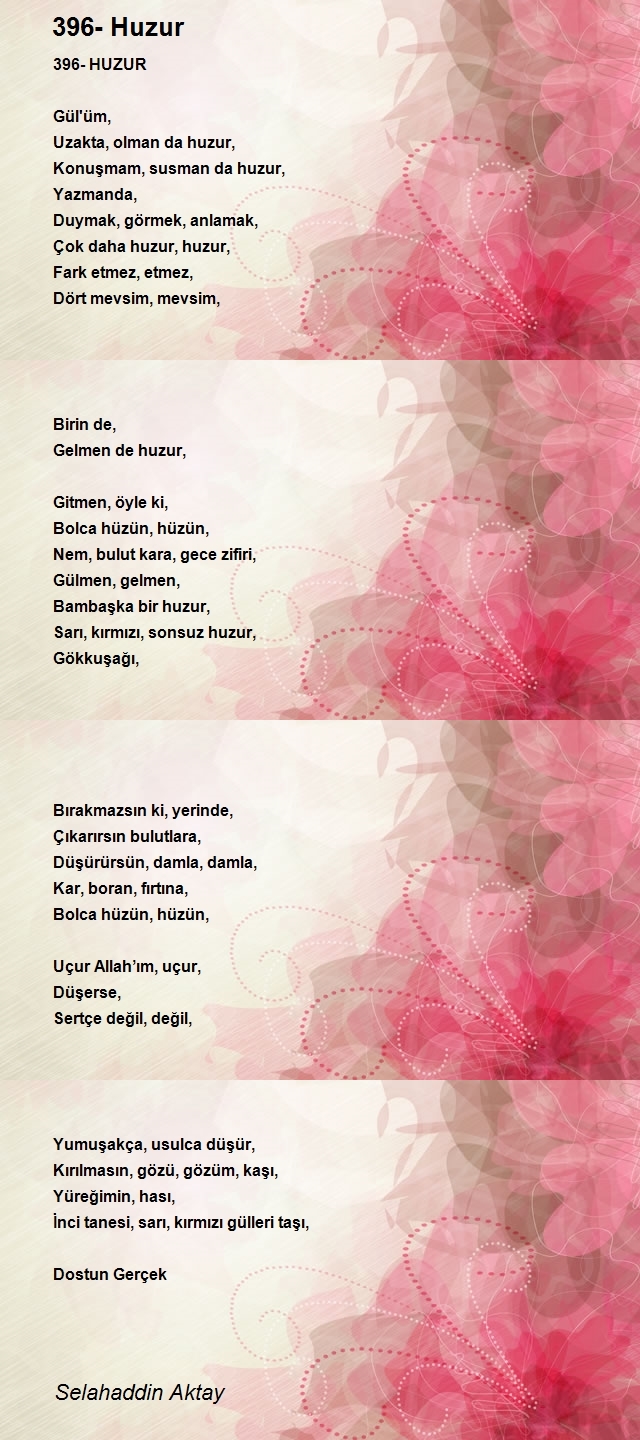 396- Huzur

396- HUZUR

Gül'üm,
Uzakta, olman da huzur,
Konuşmam, susman da huzur,
Yazmanda,
Duymak, görmek, anlamak,
Çok daha huzur, huzur,
Fark etmez, etmez,
Dört mevsim, mevsim,

Birin de,
Gelmen de huzur,

Gitmen, öyle ki,
Bolca hüzün, hüzün,
Nem, bulut kara, gece zifiri,
Gülmen, gelmen,
Bambaşka bir huzur,
Sarı, kırmızı, sonsuz huzur,
Gökkuşağı,

Bırakmazsın ki, yerinde,
Çıkarırsın bulutlara,
Düşürürsün, damla, damla,
Kar, boran, fırtına,
Bolca hüzün, hüzün,

Uçur Allah'ım, uçur,
Düşerse,
Sertçe değil, değil,

Yumuşakça, usulca düşür,
Kırılmasın, gözü, gözüm, kaşı,
Yüreğimin, hası,
İnci tanesi, sarı, kırmızı gülleri taşı,

Dostun Gerçek

Selahaddin Aktay